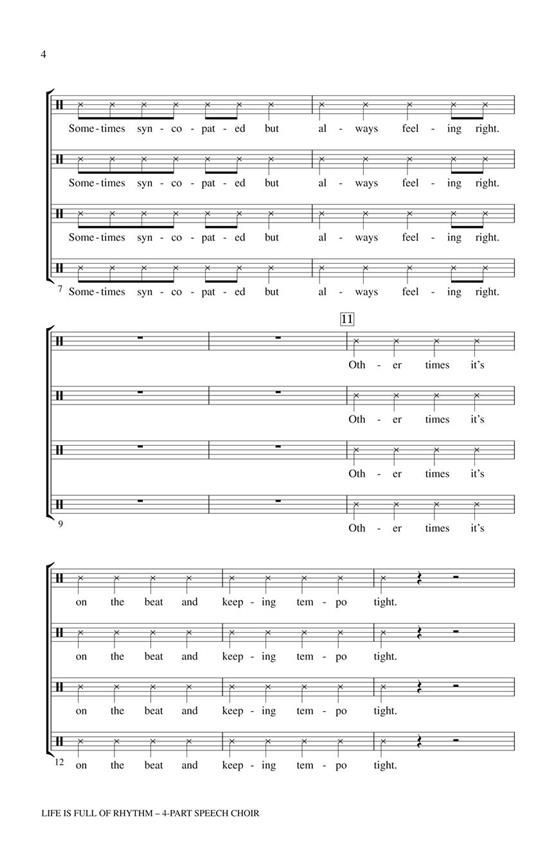 4

Some - times syn - co - pat - ed but al - ways feel - ing right.

Some - times syn - co - pat - ed but al - ways feel - ing right.

Some - times syn - co - pat - ed but al - ways feel - ing right.

7 Some - times syn - co - pat - ed but al - ways feel - ing right.

11

Oth - er times it's

Oth - er times it's

Oth - er times it's

9

Oth - er times it's

on the beat and keep - ing tem - po tight.

on the beat and keep - ing tem - po tight.

on the beat and keep - ing tem - po tight.

12 on the beat and keep - ing tem - po tight.

LIFE IS FULL OF RHYTHM – 4-PART SPEECH CHOIR